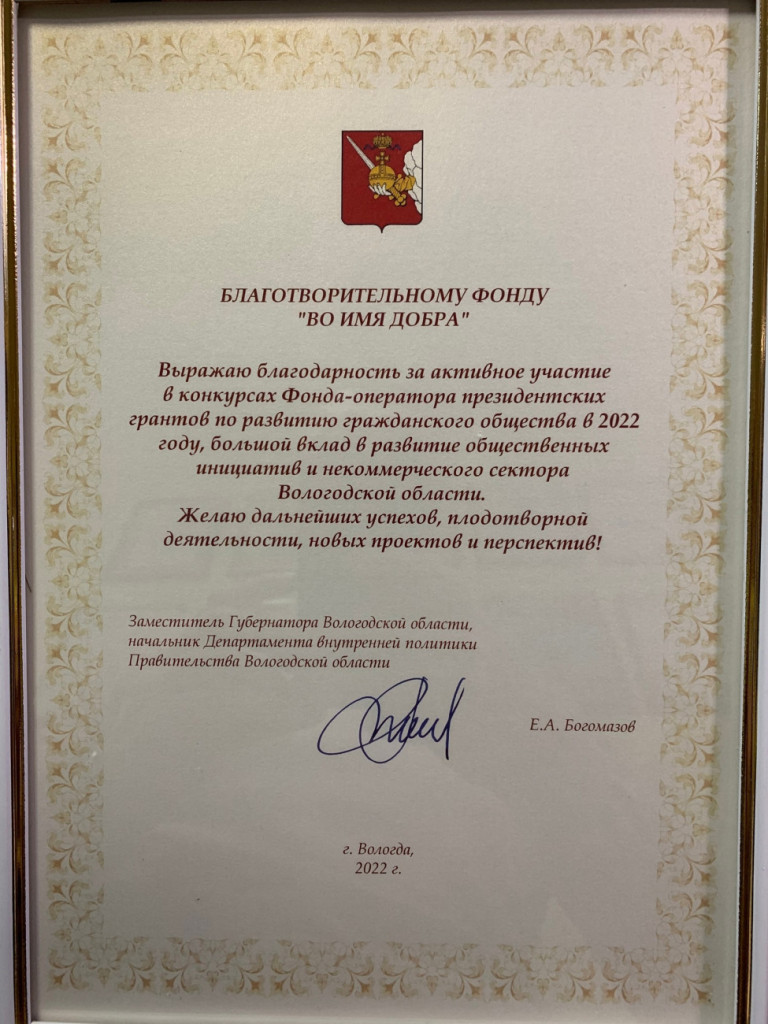 БЛАГОТВОРИТЕЛЬНОМУ ФОНДУ
"ВО ИМЯ ДОБРА"

Выражаю благодарность за активное участие в конкурсах Фонда-оператора президентских грантов по развитию гражданского общества в 2022 году, большой вклад в развитие общественных инициатив и некоммерческого сектора Вологодской области.
Желаю дальнейших успехов, плодотворной деятельности, новых проектов и перспектив!

Заместитель Губернатора Вологодской области, начальник Департамента внутренней политики Правительства Вологодской области

Е.А. Богомазов

г. Вологда,
2022 г.